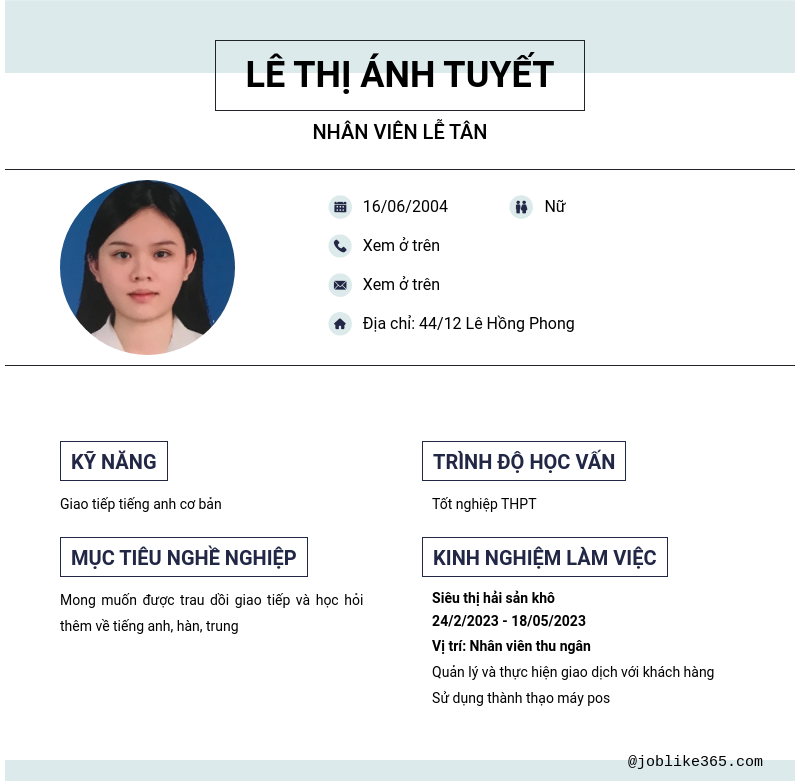 LÊ THỊ ÁNH TUYẾT

NHÂN VIÊN LỄ TÂN

16/06/2004

Nữ

Xem ở trên

Xem ở trên

Địa chỉ: 44/12 Lê Hồng Phong

KỸ NĂNG

Giao tiếp tiếng anh cơ bản

MỤC TIÊU NGHỀ NGHIỆP

Mong muốn được trau dồi giao tiếp và học hỏi thêm về tiếng anh, hàn, trung

TRÌNH ĐỘ HỌC VẤN

Tốt nghiệp THPT

KINH NGHIỆM LÀM VIỆC

Siêu thị hải sản khô

24/2/2023 - 18/05/2023

Vị trí: Nhân viên thu ngân

Quản lý và thực hiện giao dịch với khách hàng

Sử dụng thành thạo máy pos

@joblike365.com